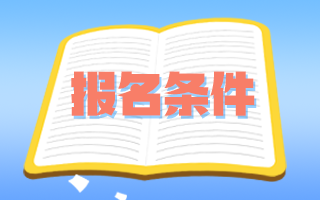 报名条件